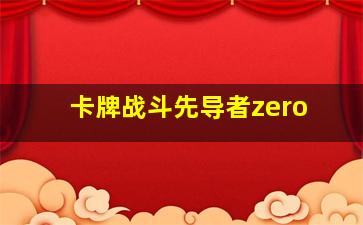 卡牌战斗先导者zero